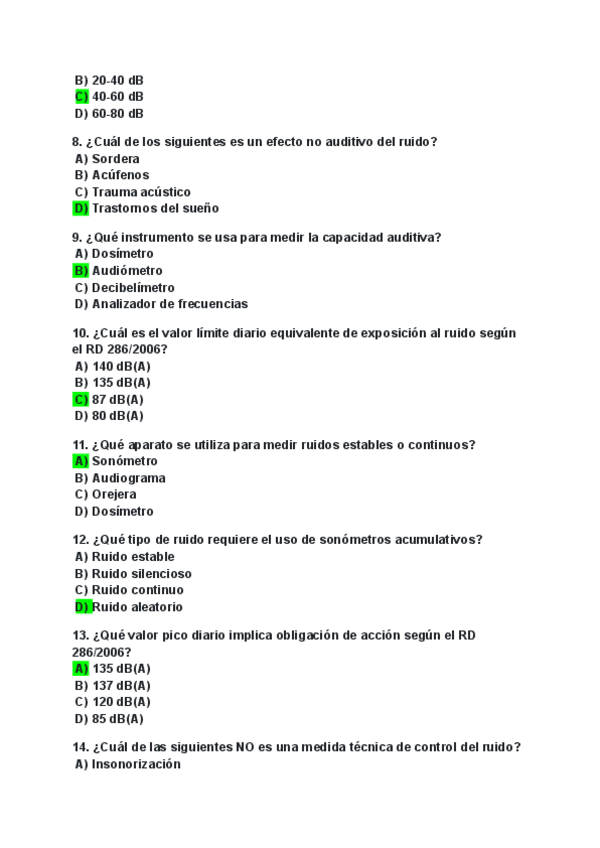 B) 20-40 dB
C) 40-60 dB
D) 60-80 dB

8. ¿Cuál de los siguientes es un efecto no auditivo del ruido?
A) Sordera
B) Acúfenos
C) Trauma acústico
D) Trastornos del sueño

9. ¿Qué instrumento se usa para medir la capacidad auditiva?
A) Dosímetro
B) Audiómetro
C) Decibelímetro
D) Analizador de frecuencias

10. ¿Cuál es el valor límite diario equivalente de exposición al ruido según el RD 286/2006?
A) 140 dB(A)
B) 135 dB(A)
C) 87 dB(A)
D) 80 dB(A)

11. ¿Qué aparato se utiliza para medir ruidos estables o continuos?
A) Sonómetro
B) Audiograma
C) Orejera
D) Dosímetro

12. ¿Qué tipo de ruido requiere el uso de sonómetros acumulativos?
A) Ruido estable
B) Ruido silencioso
C) Ruido continuo
D) Ruido aleatorio

13. ¿Qué valor pico diario implica obligación de acción según el RD 286/2006?
A) 135 dB(A)
B) 137 dB(A)
C) 120 dB(A)
D) 85 dB(A)

14. ¿Cuál de las siguientes NO es una medida técnica de control del ruido?
A) Insonorización